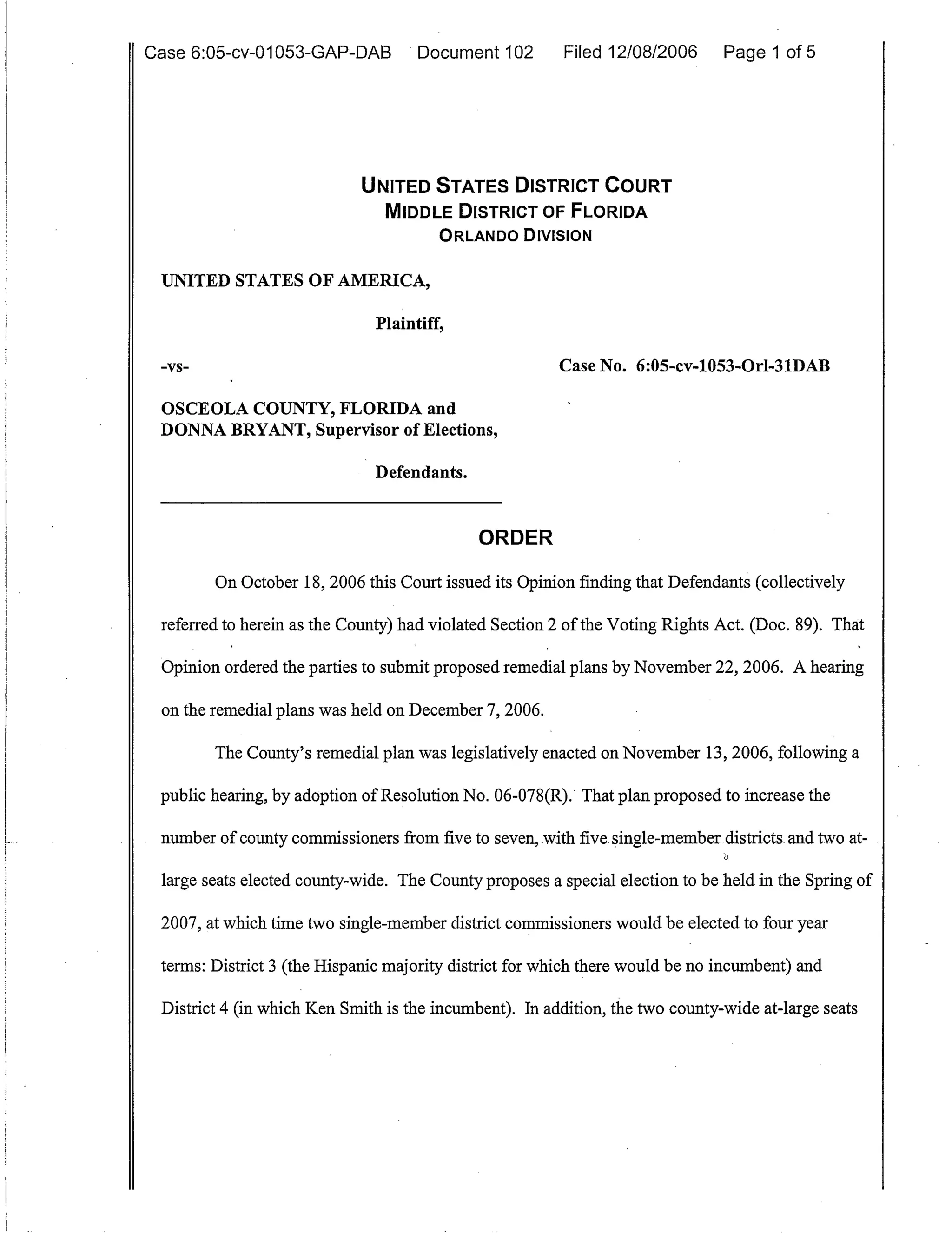 Case 6:05-cv-01053-GAP-DAB Document 102 Filed 12/08/2006 Page 1 of 5

UNITED STATES DISTRICT COURT
MIDDLE DISTRICT OF FLORIDA
ORLANDO DIVISION

UNITED STATES OF AMERICA,

Plaintiff,

-vs-

Case No. 6:05-cv-1053-Orl-31DAB

OSCEOLA COUNTY, FLORIDA and DONNA BRYANT, Supervisor of Elections,

Defendants.

ORDER

On October 18, 2006 this Court issued its Opinion finding that Defendants (collectively referred to herein as the County) had violated Section 2 of the Voting Rights Act. (Doc. 89). That Opinion ordered the parties to submit proposed remedial plans by November 22, 2006. A hearing on the remedial plans was held on December 7, 2006.

The County's remedial plan was legislatively enacted on November 13, 2006, following a public hearing, by adoption of Resolution No. 06-078(R). That plan proposed to increase the number of county commissioners from five to seven, with five single-member districts and two at-large seats elected county-wide. The County proposes a special election to be held in the Spring of 2007, at which time two single-member district commissioners would be elected to four year terms: District 3 (the Hispanic majority district for which there would be no incumbent) and District 4 (in which Ken Smith is the incumbent). In addition, the two county-wide at-large seats